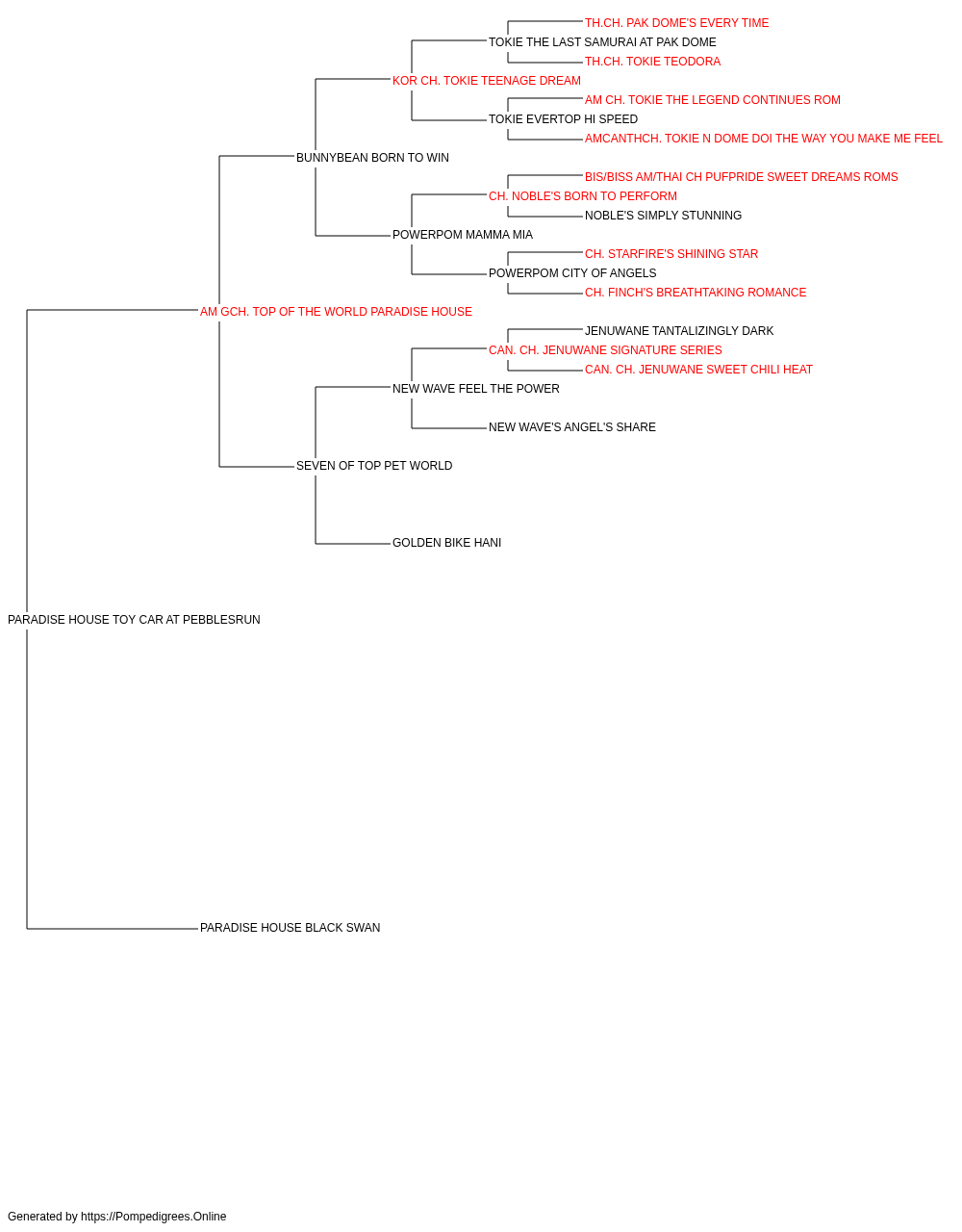 TH.CH. PAK DOME'S EVERY TIME
TOKIE THE LAST SAMURAI AT PAK DOME
TH.CH. TOKIE TEODORA
KOR CH. TOKIE TEENAGE DREAM
AM CH. TOKIE THE LEGEND CONTINUES ROM
TOKIE EVERTOP HI SPEED
AMCANTHCH. TOKIE N DOME DOI THE WAY YOU MAKE ME FEEL
BUNNYBEAN BORN TO WIN
BIS/BISS AM/THAI CH PUFPRIDE SWEET DREAMS ROMS
CH. NOBLE'S BORN TO PERFORM
NOBLE'S SIMPLY STUNNING
POWERPOM MAMMA MIA
CH. STARFIRE'S SHINING STAR
POWERPOM CITY OF ANGELS
CH. FINCH'S BREATHTAKING ROMANCE
AM GCH. TOP OF THE WORLD PARADISE HOUSE
JENUWANE TANTALIZINGLY DARK
CAN. CH. JENUWANE SIGNATURE SERIES
CAN. CH. JENUWANE SWEET CHILI HEAT
NEW WAVE FEEL THE POWER
NEW WAVE'S ANGEL'S SHARE
SEVEN OF TOP PET WORLD
GOLDEN BIKE HANI
PARADISE HOUSE TOY CAR AT PEBBLESRUN
PARADISE HOUSE BLACK SWAN

Generated by https://Pompedigrees.Online